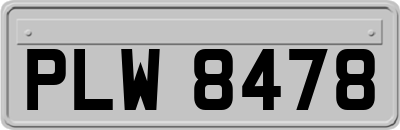 PLW 8478